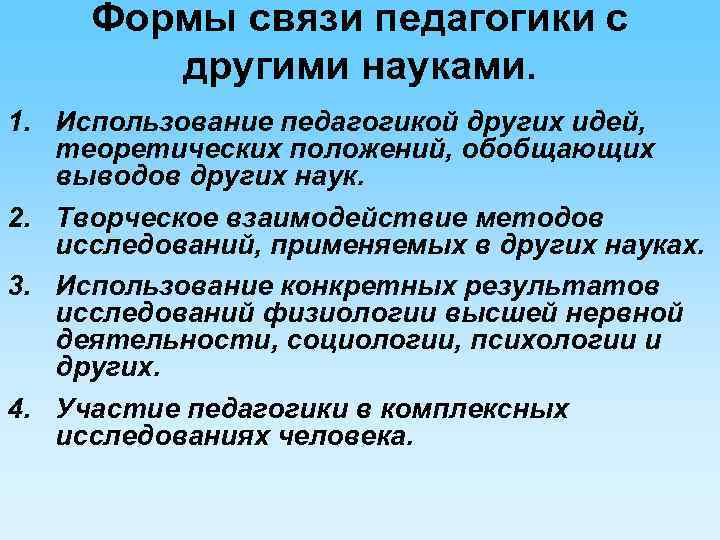 Формы связи педагогики с другими науками.

1. Использование педагогикой других идей, теоретических положений, обобщающих выводов других наук.

2. Творческое взаимодействие методов исследований, применяемых в других науках.

3. Использование конкретных результатов исследований физиологии высшей нервной деятельности, социологии, психологии и других.

4. Участие педагогики в комплексных исследованиях человека.